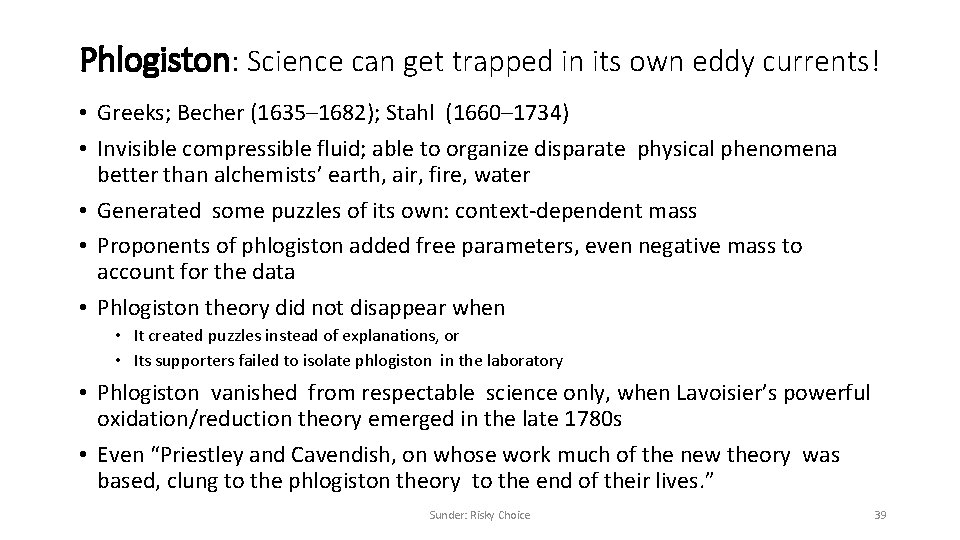 Phlogiston: Science can get trapped in its own eddy currents!

• Greeks; Becher (1635–1682); Stahl (1660–1734)
• Invisible compressible fluid; able to organize disparate physical phenomena better than alchemists' earth, air, fire, water
• Generated some puzzles of its own: context-dependent mass
• Proponents of phlogiston added free parameters, even negative mass to account for the data
• Phlogiston theory did not disappear when
• It created puzzles instead of explanations, or
• Its supporters failed to isolate phlogiston in the laboratory
• Phlogiston vanished from respectable science only, when Lavoisier's powerful oxidation/reduction theory emerged in the late 1780s
• Even "Priestley and Cavendish, on whose work much of the new theory was based, clung to the phlogiston theory to the end of their lives."

Sunder: Risky Choice

39